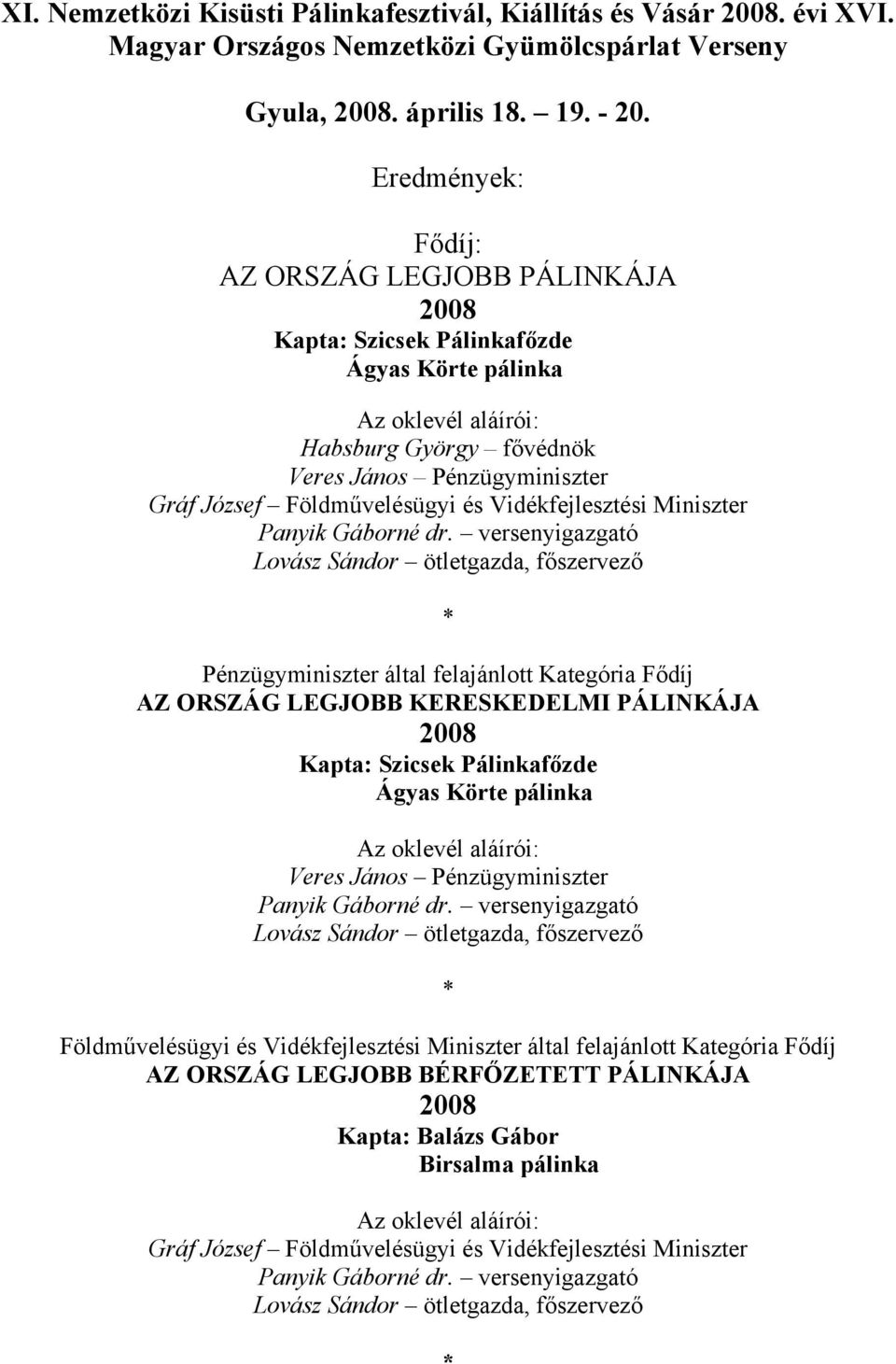 XI. Nemzetközi Kisüsti Pálinkafesztivál, Kiállítás és Vásár 2008. évi XVI. Magyar Országos Nemzetközi Gyümölcspárlat Verseny

Gyula, 2008. április 18. 19. - 20.

Eredmények:

Fődíj:
AZ ORSZÁG LEGJOBB PÁLINKÁJA
2008
Kapta: Szicsek Pálinkafőzde
Ágyas Körte pálinka

Az oklevél aláírói:
Habsburg György – fővédnök
Veres János – Pénzügyminiszter
Gráf József – Földművelésügyi és Vidékfejlesztési Miniszter
Panyik Gáborné dr. – versenyigazgató
Lovász Sándor – ötletgazda, főszervező

*

Pénzügyminiszter által felajánlott Kategória Fődíj
AZ ORSZÁG LEGJOBB KERESKEDELMI PÁLINKÁJA
2008
Kapta: Szicsek Pálinkafőzde
Ágyas Körte pálinka

Az oklevél aláírói:
Veres János – Pénzügyminiszter
Panyik Gáborné dr. – versenyigazgató
Lovász Sándor – ötletgazda, főszervező

*

Földművelésügyi és Vidékfejlesztési Miniszter által felajánlott Kategória Fődíj
AZ ORSZÁG LEGJOBB BÉRFŐZETETT PÁLINKÁJA
2008
Kapta: Balázs Gábor
Birsalma pálinka

Az oklevél aláírói:
Gráf József – Földművelésügyi és Vidékfejlesztési Miniszter
Panyik Gáborné dr. – versenyigazgató
Lovász Sándor – ötletgazda, főszervező

*